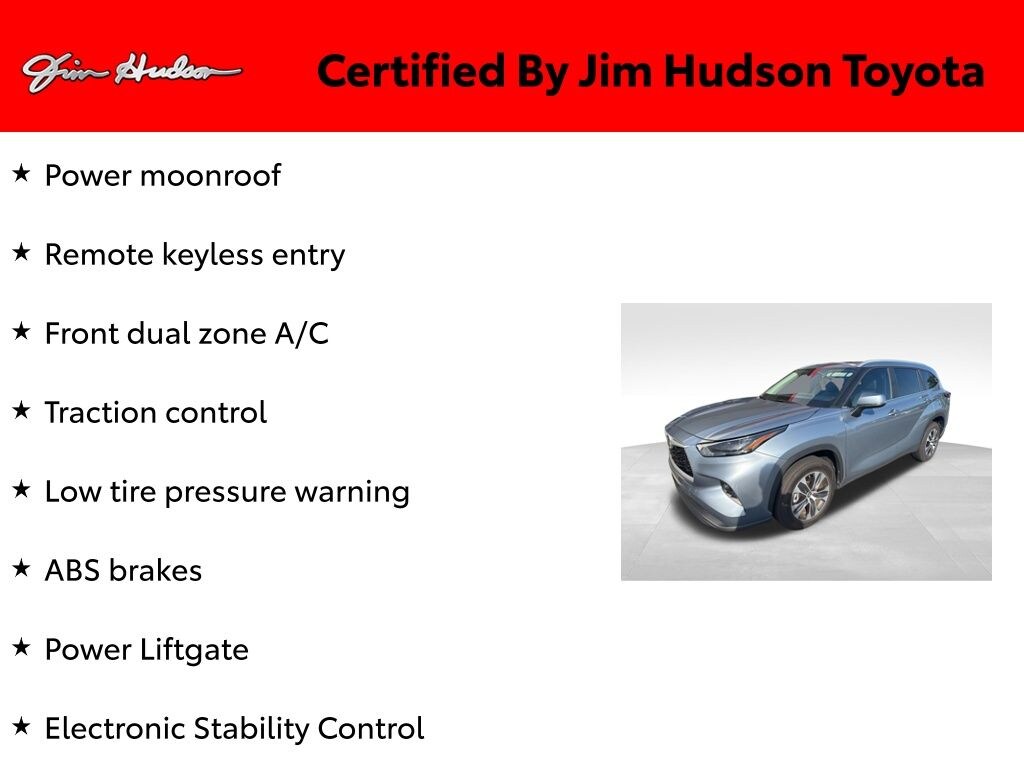 Jim Hudson

Certified By Jim Hudson Toyota

★ Power moonroof

★ Remote keyless entry

★ Front dual zone A/C

★ Traction control

★ Low tire pressure warning

★ ABS brakes

★ Power Liftgate

★ Electronic Stability Control